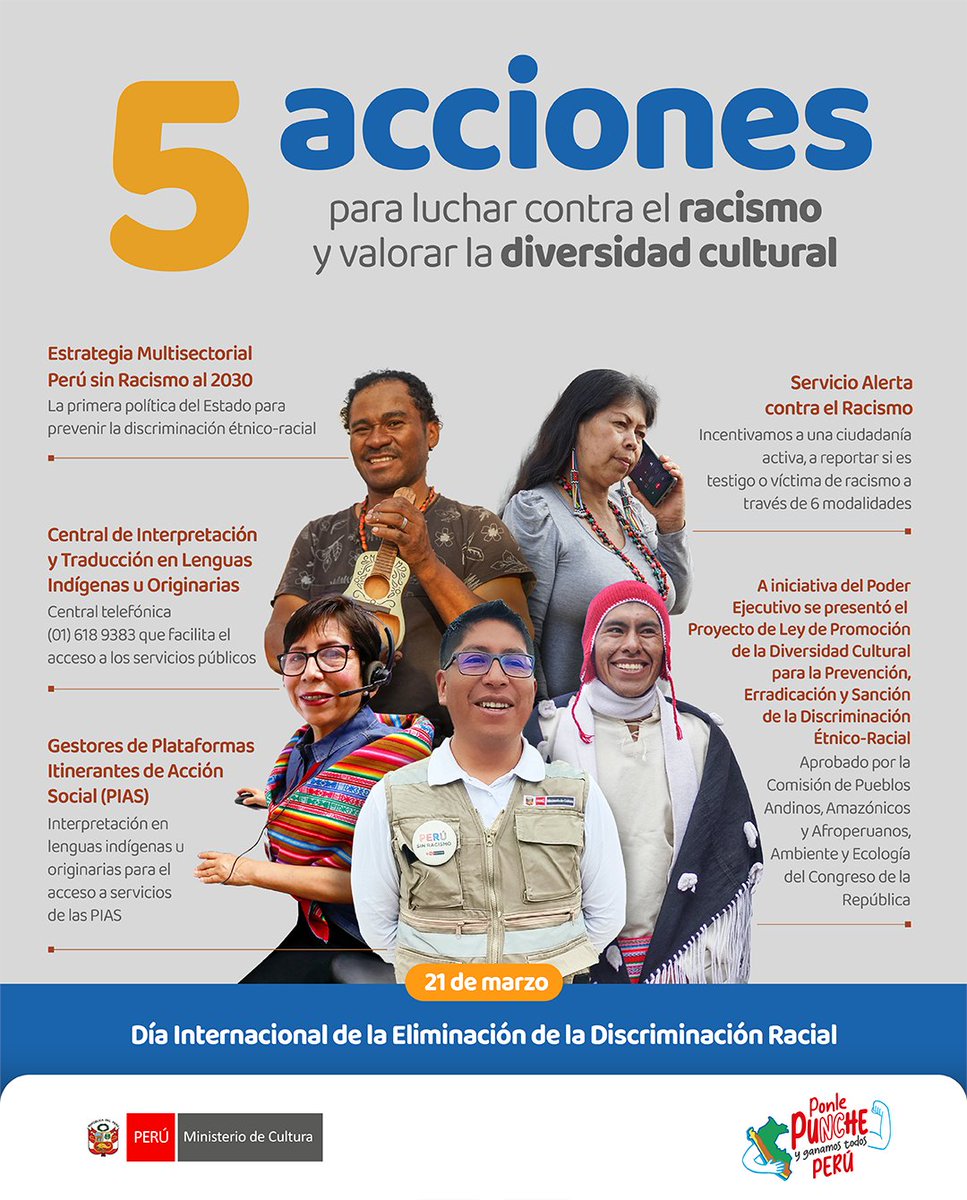 5 acciones
para luchar contra el racismo y valorar la diversidad cultural

Estrategia Multisectorial Perú sin Racismo al 2030
La primera política del Estado para prevenir la discriminación étnico-racial

Central de Interpretación y Traducción en Lenguas Indígenas u Originarias
Central telefónica (01) 618 9383 que facilita el acceso a los servicios públicos

Gestores de Plataformas Itinerantes de Acción Social (PIAS)
Interpretación en lenguas indígenas u originarias para el acceso a servicios de las PIAS

Servicio Alerta contra el Racismo
Incentivamos a una ciudadanía activa, a reportar si es testigo o víctima de racismo a través de 6 modalidades

A iniciativa del Poder Ejecutivo se presentó el Proyecto de Ley de Promoción de la Diversidad Cultural para la Prevención, Erradicación y Sanción de la Discriminación Étnico-Racial
Aprobado por la Comisión de Pueblos Andinos, Amazónicos y Afroperuanos, Ambiente y Ecología del Congreso de la República

PERÚ SIN RACISMO

21 de marzo

Día Internacional de la Eliminación de la Discriminación Racial

PERÚ Ministerio de Cultura

Ponle PUNCHE y ganamos todos PERÚ